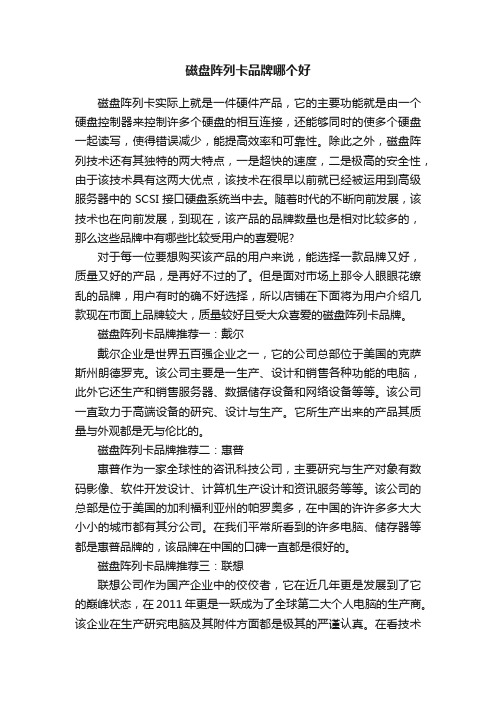 磁盘阵列卡品牌哪个好

磁盘阵列卡实际上就是一件硬件产品，它的主要功能就是由一个硬盘控制器来控制许多个硬盘的相互连接，还能够同时的使多个硬盘一起读写，使得错误减少，能提高效率和可靠性。除此之外，磁盘阵列技术还有其独特的两大特点，一是超快的速度，二是极高的安全性，由于该技术具有这两大优点，该技术在很早以前就已经被运用到高级服务器中的 SCSI 接口硬盘系统当中去。随着时代的不断向前发展，该技术也在向前发展，到现在，该产品的品牌数量也是相对比较多的，那么这些品牌中有哪些比较受用户的喜爱呢?

对于每一位要想购买该产品的用户来说，能选择一款品牌又好，质量又好的产品，是再好不过的了。但是面对市场上那令人眼眼花缭乱的品牌，用户有时的确不好选择，所以店铺在下面将为用户介绍几款现在市面上品牌较大，质量较好且受大众喜爱的磁盘阵列卡品牌。

磁盘阵列卡品牌推荐一：戴尔

戴尔企业是世界五百强企业之一，它的公司总部位于美国的克萨斯州朗德罗克。该公司主要是一生产、设计和销售各种功能的电脑，此外它还生产和销售服务器、数据储存设备和网络设备等等。该公司一直致力于高端设备的研究、设计与生产。它所生产出来的产品其质量与外观都是无与伦比的。

磁盘阵列卡品牌推荐二：惠普

惠普作为一家全球性的咨讯科技公司，主要研究与生产对象有数码影像、软件开发设计、计算机生产设计和资讯服务等等。该公司的总部是位于美国的加利福利亚州的帕罗奥多，在中国的许许多多大大小小的城市都有其分公司。在我们平常所看到的许多电脑、储存器等都是惠普品牌的，该品牌在中国的口碑一直都是很好的。

磁盘阵列卡品牌推荐三：联想

联想公司作为国产企业中的佼佼者，它在近几年更是发展到了它的巅峰状态，在 2011 年更是一跃成为了全球第二大个人电脑的生产商。该企业在生产研究电脑及其附件方面都是极其的严谨认真。在看技术